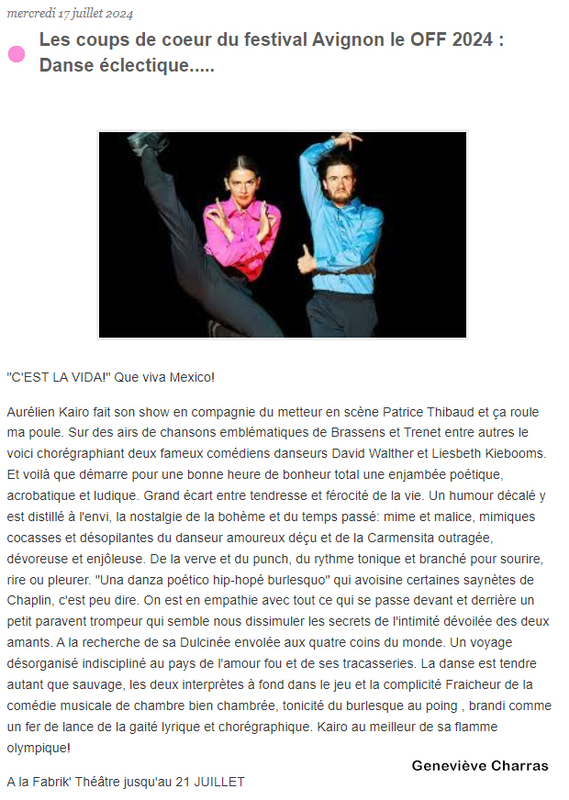 mercredi 17 juillet 2024

Les coups de coeur du festival Avignon le OFF 2024 : Danse éclectique.....

"C'EST LA VIDA!" Que viva Mexico!

Aurélien Kairo fait son show en compagnie du metteur en scène Patrice Thibaud et ça roule ma poule. Sur des airs de chansons emblématiques de Brassens et Trenet entre autres le voici chorégraphiant deux fameux comédiens danseurs David Walther et Liesbeth Kiebooms. Et voilà que démarre pour une bonne heure de bonheur total une enjambée poétique, acrobatique et ludique. Grand écart entre tendresse et férocité de la vie. Un humour décalé y est distillé à l'envi, la nostalgie de la bohème et du temps passé: mime et malice, mimiques cocasses et désopilantes du danseur amoureux déçu et de la Carmensita outragée, dévoreuse et enjôleuse. De la verve et du punch, du rythme tonique et branché pour sourire, rire ou pleurer. "Una danza poético hip-hopé burlesquo" qui avoisine certaines saynètes de Chaplin, c'est peu dire. On est en empathie avec tout ce qui se passe devant et derrière un petit paravent trompeur qui semble nous dissimuler les secrets de l'intimité dévoilée des deux amants. A la recherche de sa Dulcinée envolée aux quatre coins du monde. Un voyage désorganisé indiscipliné au pays de l'amour fou et de ses tracasseries. La danse est tendre autant que sauvage, les deux interprètes à fond dans le jeu et la complicité Fraicheur de la comédie musicale de chambre bien chambrée, tonicité du burlesque au poing , brandi comme un fer de lance de la gaité lyrique et chorégraphique. Kairo au meilleur de sa flamme olympique!

Geneviève Charras

A la Fabrik' Théâtre jusqu'au 21 JUILLET